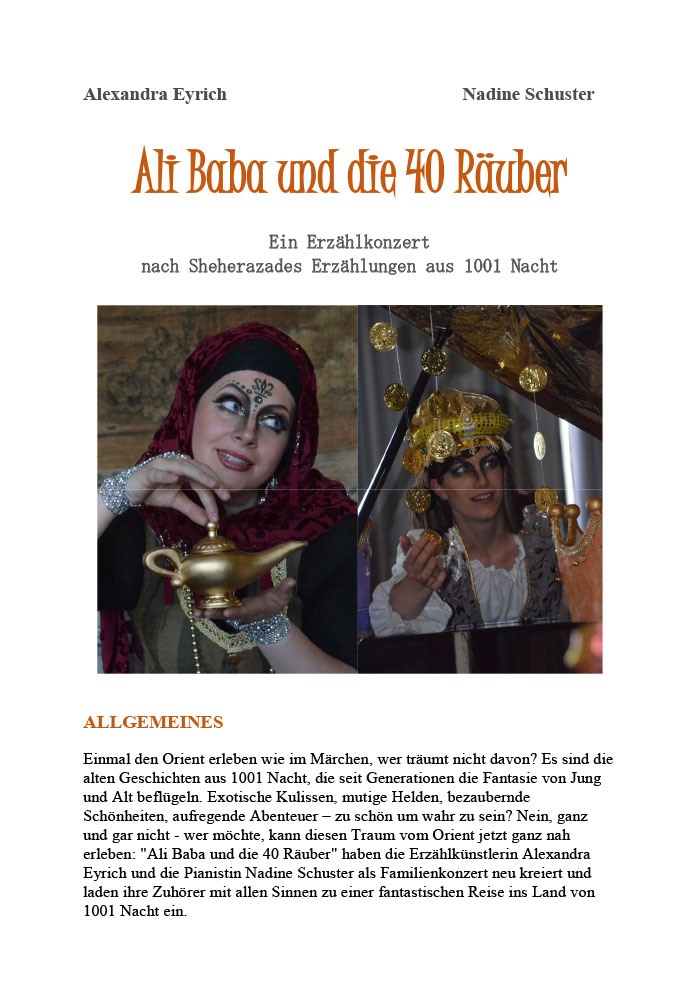 Alexandra Eyrich

Nadine Schuster

Ali Baba und die 40 Räuber

Ein Erzählkonzert
nach Sheherazades Erzählungen aus 1001 Nacht

ALLGEMEINES

Einmal den Orient erleben wie im Märchen, wer träumt nicht davon? Es sind die alten Geschichten aus 1001 Nacht, die seit Generationen die Fantasie von Jung und Alt beflügeln. Exotische Kulissen, mutige Helden, bezaubernde Schönheiten, aufregende Abenteuer – zu schön um wahr zu sein? Nein, ganz und gar nicht - wer möchte, kann diesen Traum vom Orient jetzt ganz nah erleben: "Ali Baba und die 40 Räuber" haben die Erzählkünstlerin Alexandra Eyrich und die Pianistin Nadine Schuster als Familienkonzert neu kreiert und laden ihre Zuhörer mit allen Sinnen zu einer fantastischen Reise ins Land von 1001 Nacht ein.